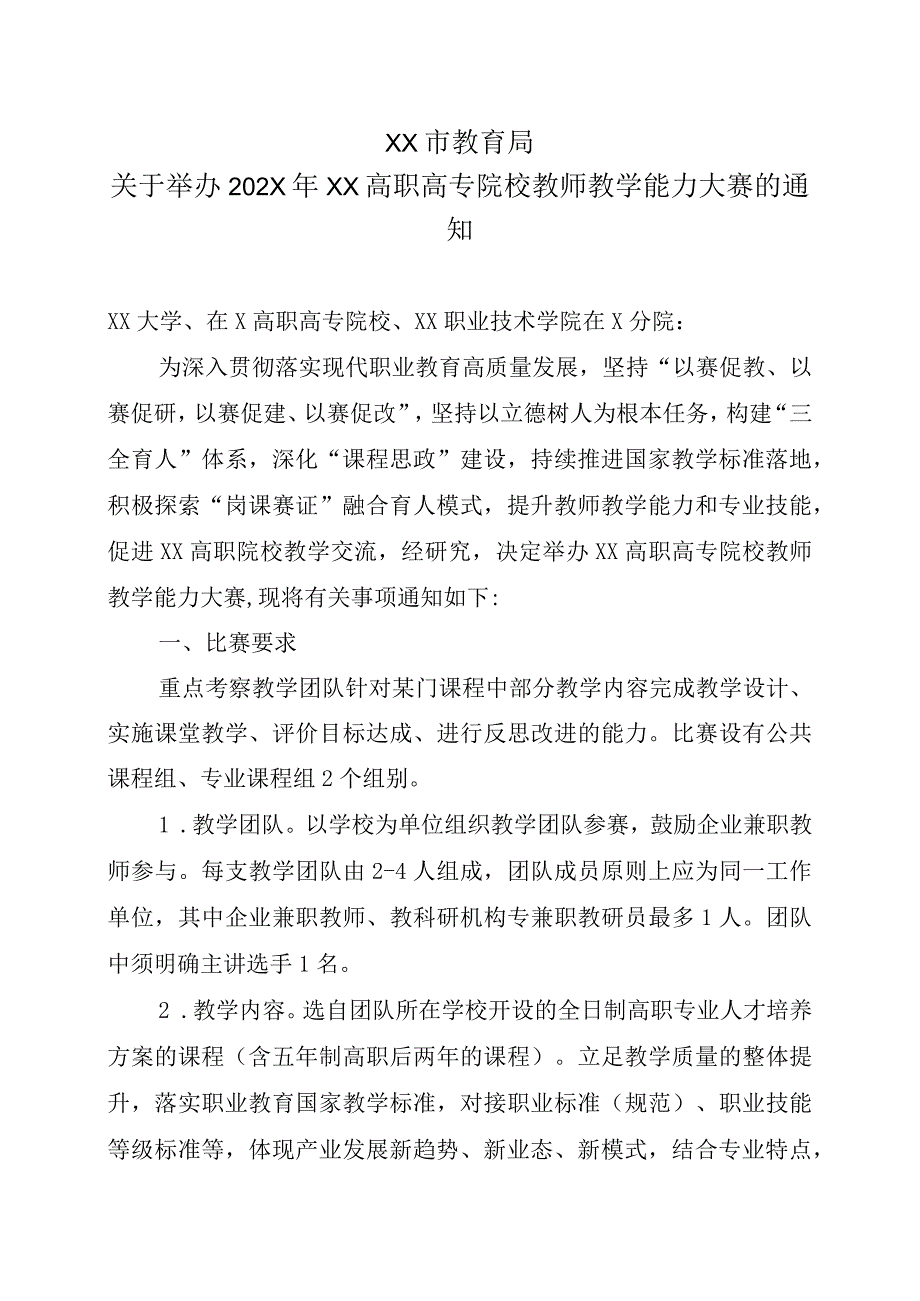 XX市教育局
关于举办202X年XX高职高专院校教师教学能力大赛的通知

XX大学、在X高职高专院校、XX职业技术学院在X分院：

为深入贯彻落实现代职业教育高质量发展，坚持“以赛促教、以赛促研，以赛促建、以赛促改”，坚持以立德树人为根本任务，构建“三全育人”体系，深化“课程思政”建设，持续推进国家教学标准落地，积极探索“岗课赛证”融合育人模式，提升教师教学能力和专业技能，促进XX高职院校教学交流，经研究，决定举办XX高职高专院校教师教学能力大赛,现将有关事项通知如下:

一、比赛要求

重点考察教学团队针对某门课程中部分教学内容完成教学设计、实施课堂教学、评价目标达成、进行反思改进的能力。比赛设有公共课程组、专业课程组2个组别。

1.教学团队。以学校为单位组织教学团队参赛，鼓励企业兼职教师参与。每支教学团队由2-4人组成，团队成员原则上应为同一工作单位，其中企业兼职教师、教科研机构专兼职教研员最多1人。团队中须明确主讲选手1名。

2.教学内容。选自团队所在学校开设的全日制高职专业人才培养方案的课程（含五年制高职后两年的课程）。立足教学质量的整体提升，落实职业教育国家教学标准，对接职业标准（规范）、职业技能等级标准等，体现产业发展新趋势、新业态、新模式，结合专业特点，